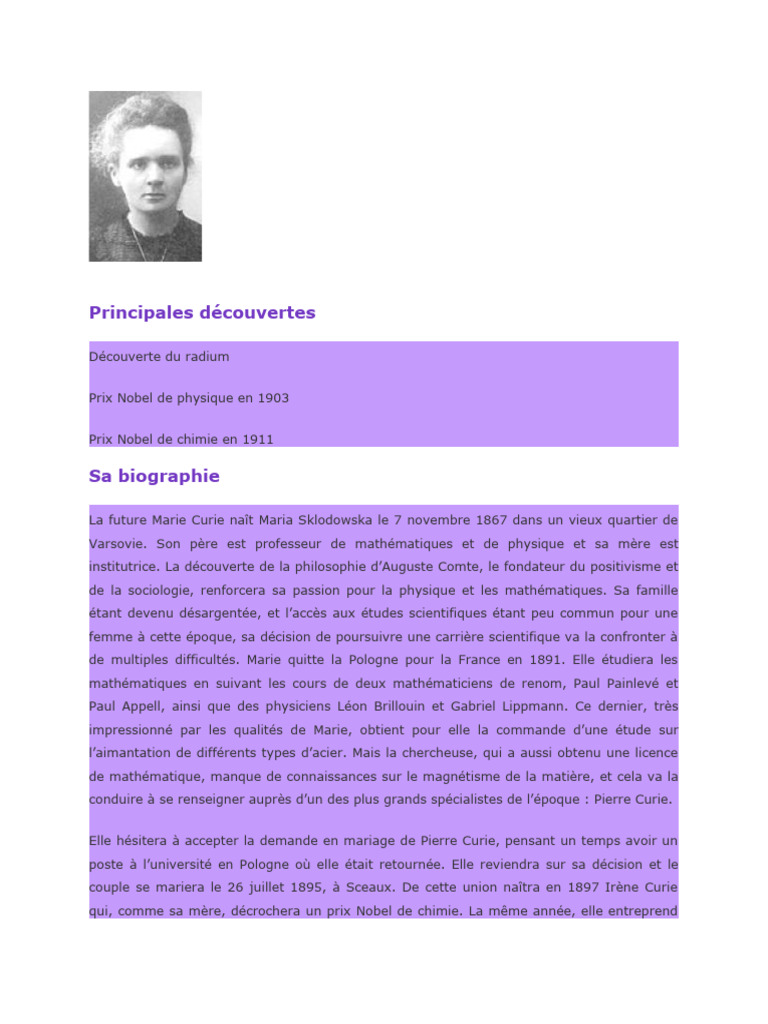 Principales découvertes

Découverte du radium

Prix Nobel de physique en 1903

Prix Nobel de chimie en 1911

Sa biographie

La future Marie Curie naît Maria Sklodowska le 7 novembre 1867 dans un vieux quartier de Varsovie. Son père est professeur de mathématiques et de physique et sa mère est institutrice. La découverte de la philosophie d'Auguste Comte, le fondateur du positivisme et de la sociologie, renforcera sa passion pour la physique et les mathématiques. Sa famille étant devenu désargentée, et l'accès aux études scientifiques étant peu commun pour une femme à cette époque, sa décision de poursuivre une carrière scientifique va la confronter à de multiples difficultés. Marie quitte la Pologne pour la France en 1891. Elle étudiera les mathématiques en suivant les cours de deux mathématiciens de renom, Paul Painlevé et Paul Appell, ainsi que des physiciens Léon Brillouin et Gabriel Lippmann. Ce dernier, très impressionné par les qualités de Marie, obtient pour elle la commande d'une étude sur l'aimantation de différents types d'acier. Mais la chercheuse, qui a aussi obtenu une licence de mathématique, manque de connaissances sur le magnétisme de la matière, et cela va la conduire à se renseigner auprès d'un des plus grands spécialistes de l'époque : Pierre Curie.

Elle hésitera à accepter la demande en mariage de Pierre Curie, pensant un temps avoir un poste à l'université en Pologne où elle était retournée. Elle reviendra sur sa décision et le couple se mariera le 26 juillet 1895, à Sceaux. De cette union naîtra en 1897 Irène Curie qui, comme sa mère, décrochera un prix Nobel de chimie. La même année, elle entreprend